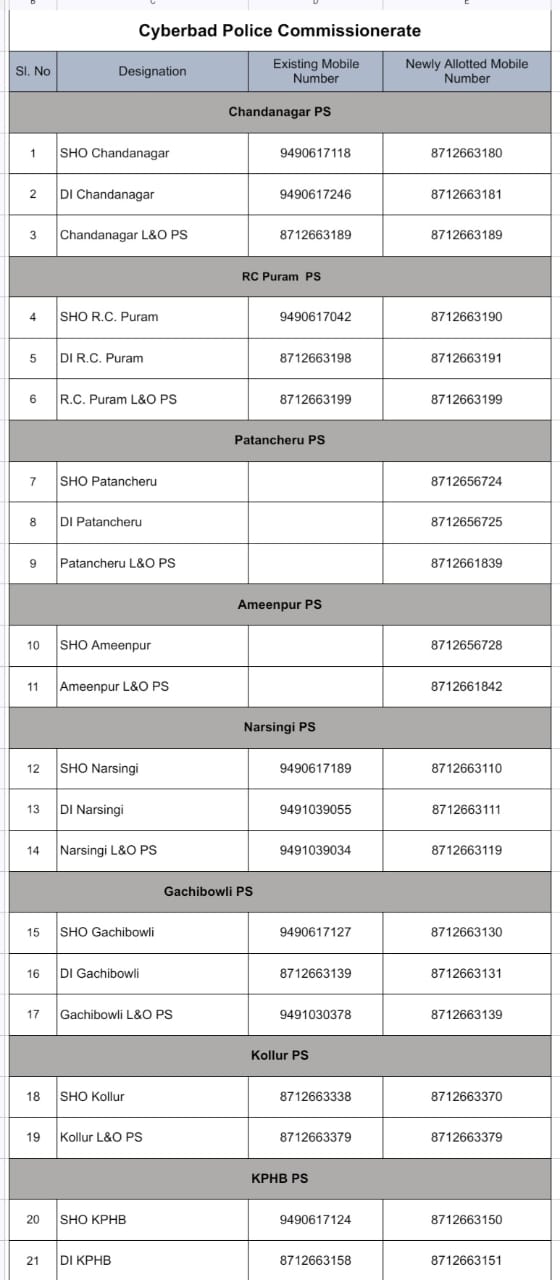 Cyberbad Police Commissionerate

| Sl. No | Designation | Existing Mobile Number | Newly Allotted Mobile Number |
|---|---|---|---|
| | Chandanagar PS | | |
| 1 | SHO Chandanagar | 9490617118 | 8712663180 |
| 2 | DI Chandanagar | 9490617246 | 8712663181 |
| 3 | Chandanagar L&O PS | 8712663189 | 8712663189 |
| | RC Puram PS | | |
| 4 | SHO R.C. Puram | 9490617042 | 8712663190 |
| 5 | DI R.C. Puram | 8712663198 | 8712663191 |
| 6 | R.C. Puram L&O PS | 8712663199 | 8712663199 |
| | Patancheru PS | | |
| 7 | SHO Patancheru | | 8712656724 |
| 8 | DI Patancheru | | 8712656725 |
| 9 | Patancheru L&O PS | | 8712661839 |
| | Ameenpur PS | | |
| 10 | SHO Ameenpur | | 8712656728 |
| 11 | Ameenpur L&O PS | | 8712661842 |
| | Narsingi PS | | |
| 12 | SHO Narsingi | 9490617189 | 8712663110 |
| 13 | DI Narsingi | 9491039055 | 8712663111 |
| 14 | Narsingi L&O PS | 9491039034 | 8712663119 |
| | Gachibowli PS | | |
| 15 | SHO Gachibowli | 9490617127 | 8712663130 |
| 16 | DI Gachibowli | 8712663139 | 8712663131 |
| 17 | Gachibowli L&O PS | 9491030378 | 8712663139 |
| | Kollur PS | | |
| 18 | SHO Kollur | 8712663338 | 8712663370 |
| 19 | Kollur L&O PS | 8712663379 | 8712663379 |
| | KPHB PS | | |
| 20 | SHO KPHB | 9490617124 | 8712663150 |
| 21 | DI KPHB | 8712663158 | 8712663151 |